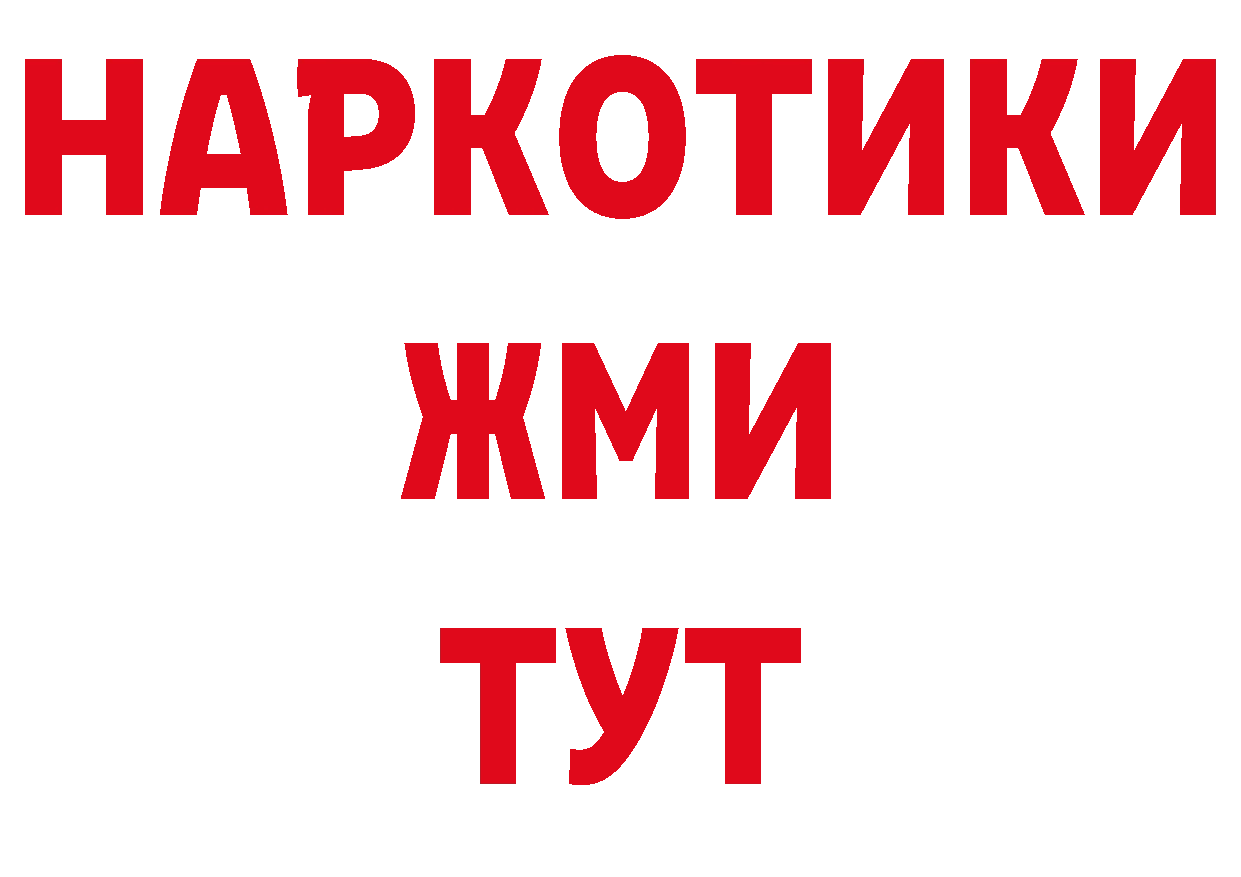 НАРКОТИКИ
ЖМИ
ТУТ